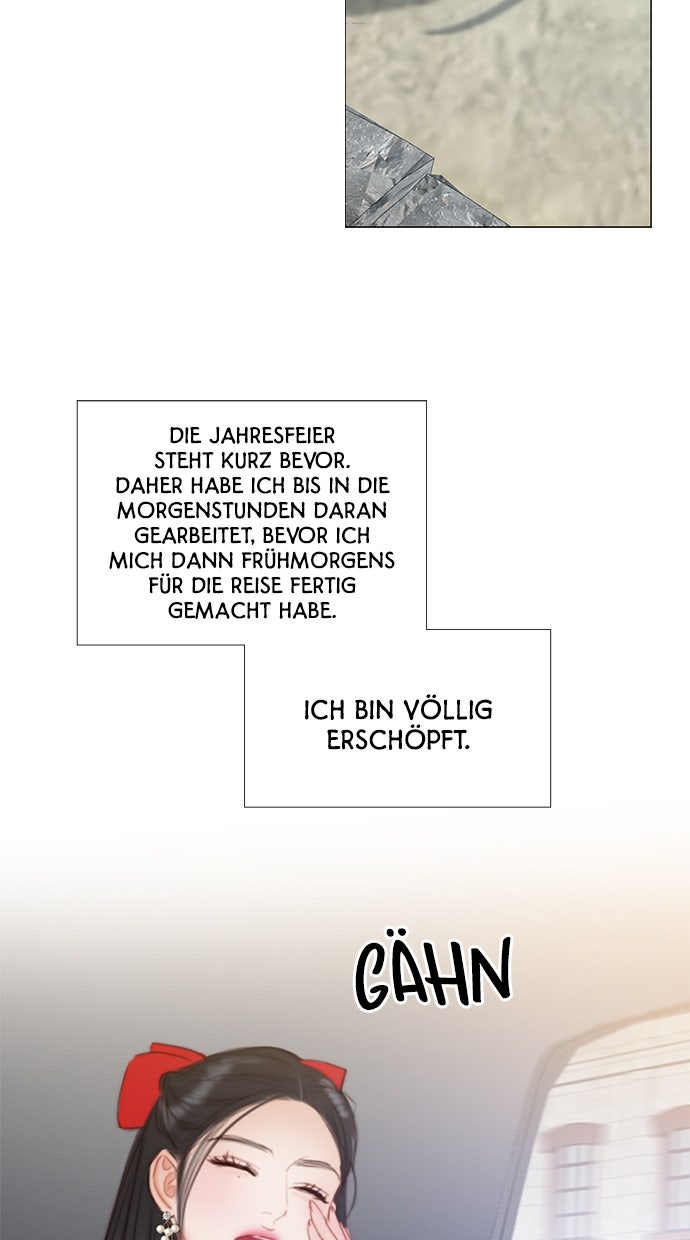 DIE JAHRESFEIER STEHT KURZ BEVOR. DAHER HABE ICH BIS IN DIE MORGENSTUNDEN DARAN GEARBEITET, BEVOR ICH MICH DANN FRÜHMORGENS FÜR DIE REISE FERTIG GEMACHT HABE.

ICH BIN VÖLLIG ERSCHÖPFT.

GÄHN